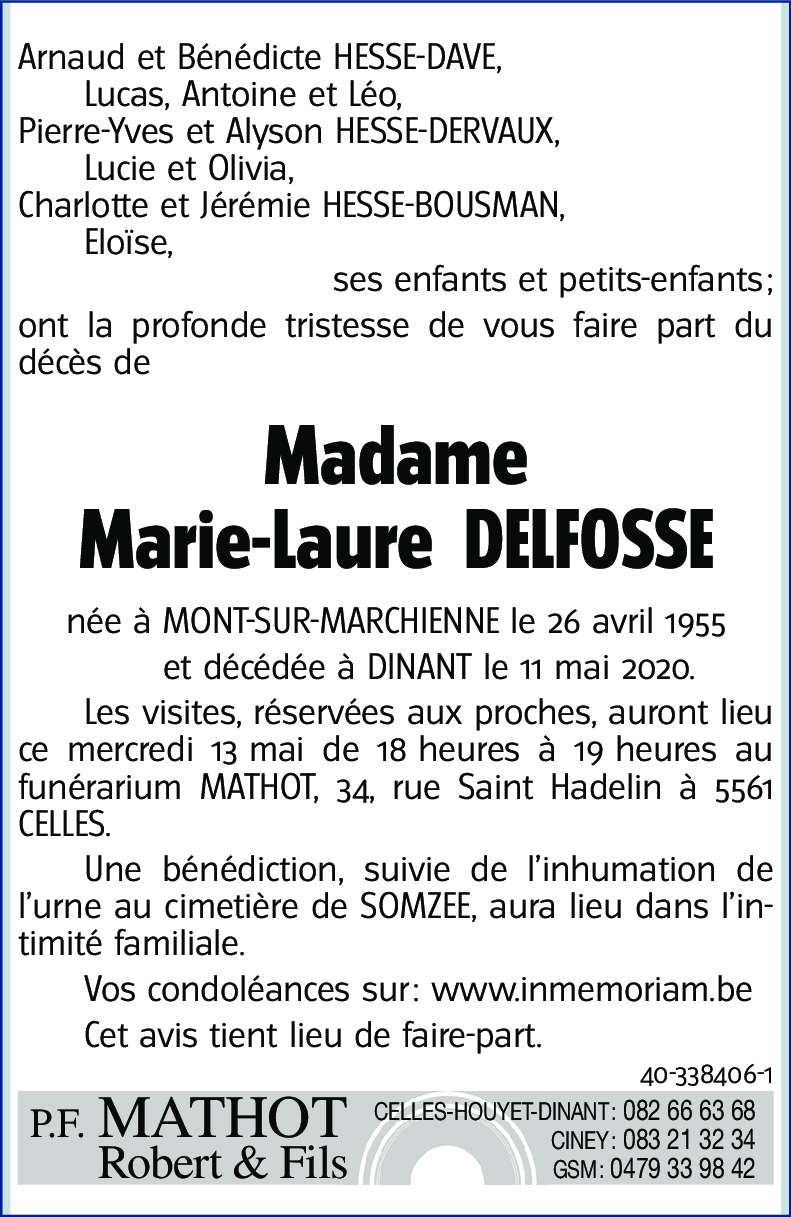 Arnaud et Bénédicte HESSE-DAVE,
Lucas, Antoine et Léo,
Pierre-Yves et Alyson HESSE-DERVAUX,
Lucie et Olivia,
Charlotte et Jérémie HESSE-BOUSMAN,
Eloïse,
ses enfants et petits-enfants;

ont la profonde tristesse de vous faire part du décès de

Madame
Marie-Laure DELFOSSE

née à MONT-SUR-MARCHIENNE le 26 avril 1955
et décédée à DINANT le 11 mai 2020.

Les visites, réservées aux proches, auront lieu ce mercredi 13 mai de 18 heures à 19 heures au funérarium MATHOT, 34, rue Saint Hadelin à 5561 CELLES.

Une bénédiction, suivie de l'inhumation de l'urne au cimetière de SOMZEE, aura lieu dans l'intimité familiale.

Vos condoléances sur: www.inmemoriam.be

Cet avis tient lieu de faire-part.

40-338406-1

P.F. MATHOT
Robert & Fils

CELLES-HOUYET-DINANT: 082 66 63 68
CINEY: 083 21 32 34
GSM: 0479 33 98 42